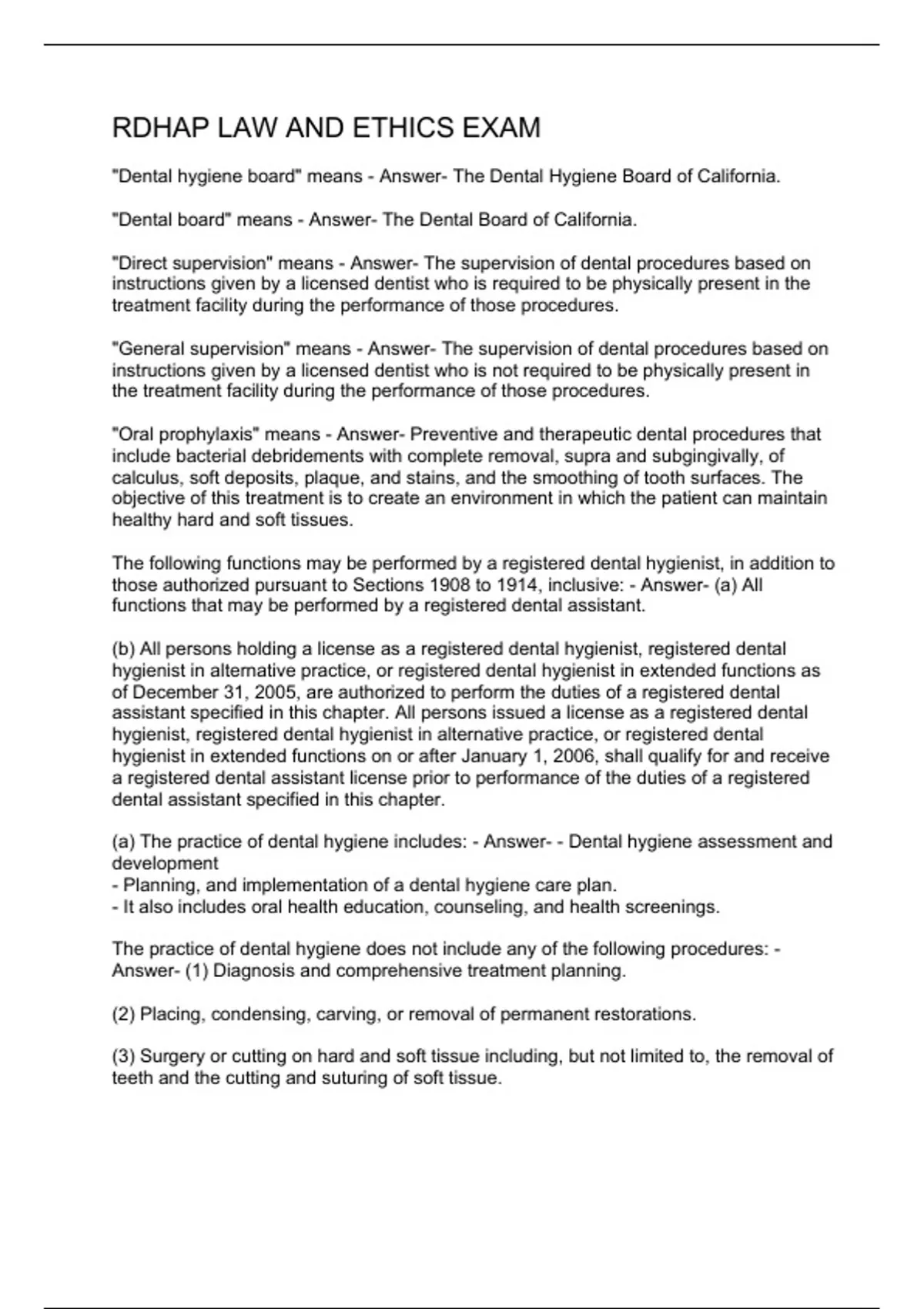 RDHAP LAW AND ETHICS EXAM

"Dental hygiene board" means - Answer- The Dental Hygiene Board of California.

"Dental board" means - Answer- The Dental Board of California.

"Direct supervision" means - Answer- The supervision of dental procedures based on instructions given by a licensed dentist who is required to be physically present in the treatment facility during the performance of those procedures.

"General supervision" means - Answer- The supervision of dental procedures based on instructions given by a licensed dentist who is not required to be physically present in the treatment facility during the performance of those procedures.

"Oral prophylaxis" means - Answer- Preventive and therapeutic dental procedures that include bacterial debridements with complete removal, supra and subgingivally, of calculus, soft deposits, plaque, and stains, and the smoothing of tooth surfaces. The objective of this treatment is to create an environment in which the patient can maintain healthy hard and soft tissues.

The following functions may be performed by a registered dental hygienist, in addition to those authorized pursuant to Sections 1908 to 1914, inclusive: - Answer- (a) All functions that may be performed by a registered dental assistant.

(b) All persons holding a license as a registered dental hygienist, registered dental hygienist in alternative practice, or registered dental hygienist in extended functions as of December 31, 2005, are authorized to perform the duties of a registered dental assistant specified in this chapter. All persons issued a license as a registered dental hygienist, registered dental hygienist in alternative practice, or registered dental hygienist in extended functions on or after January 1, 2006, shall qualify for and receive a registered dental assistant license prior to performance of the duties of a registered dental assistant specified in this chapter.

(a) The practice of dental hygiene includes: - Answer- - Dental hygiene assessment and development
- Planning, and implementation of a dental hygiene care plan.
- It also includes oral health education, counseling, and health screenings.

The practice of dental hygiene does not include any of the following procedures: - Answer- (1) Diagnosis and comprehensive treatment planning.

(2) Placing, condensing, carving, or removal of permanent restorations.

(3) Surgery or cutting on hard and soft tissue including, but not limited to, the removal of teeth and the cutting and suturing of soft tissue.